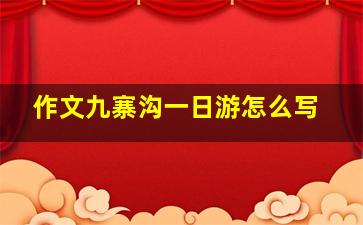 作文九寨沟一日游怎么写